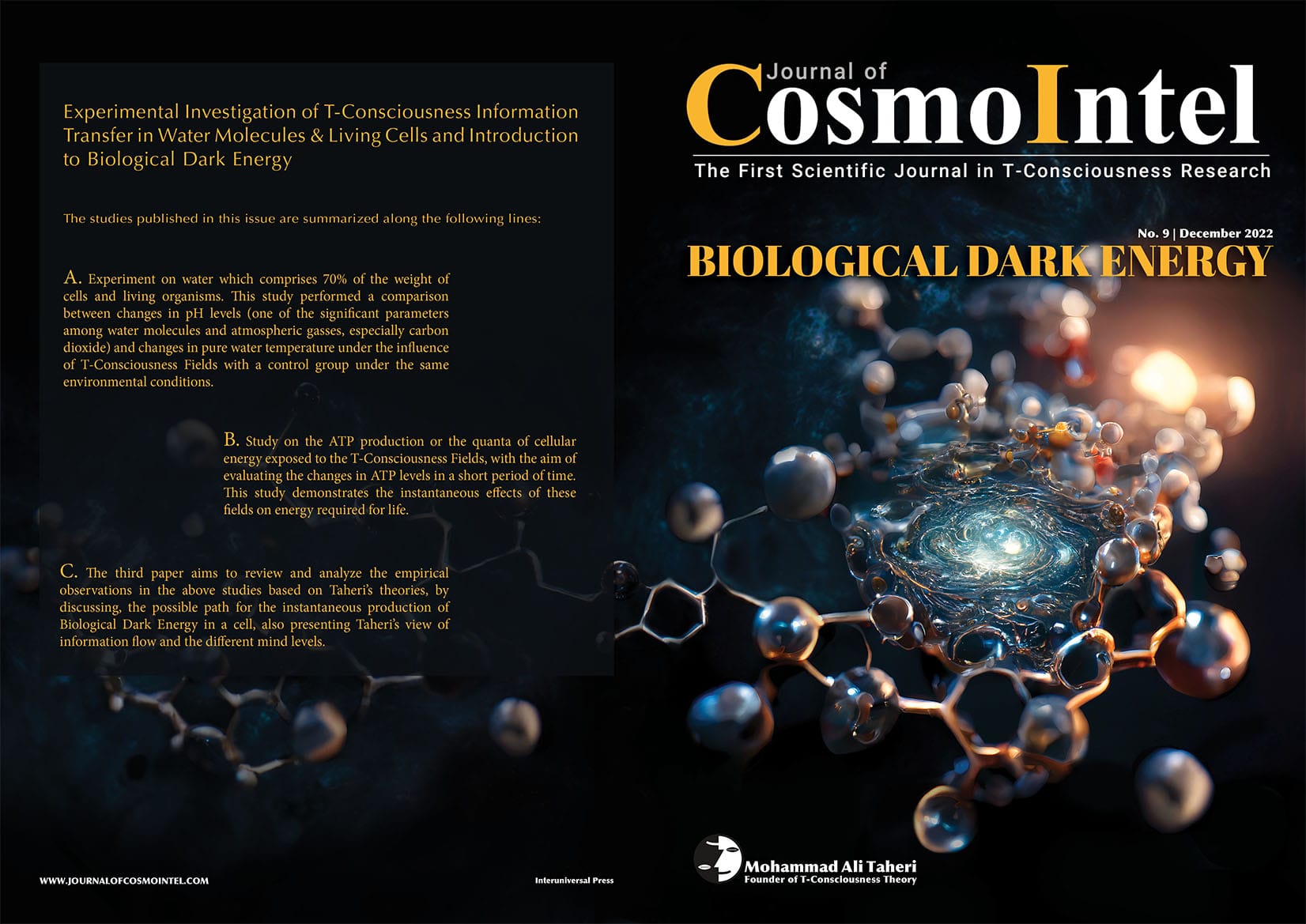 Experimental Investigation of T-Consciousness Information Transfer in Water Molecules & Living Cells and Introduction to Biological Dark Energy

The studies published in this issue are summarized along the following lines:

A. Experiment on water which comprises 70% of the weight of cells and living organisms. This study performed a comparison between changes in pH levels (one of the significant parameters among water molecules and atmospheric gasses, especially carbon dioxide) and changes in pure water temperature under the influence of T-Consciousness Fields with a control group under the same environmental conditions.

B. Study on the ATP production or the quanta of cellular energy exposed to the T-Consciousness Fields, with the aim of evaluating the changes in ATP levels in a short period of time. This study demonstrates the instantaneous effects of these fields on energy required for life.

C. The third paper aims to review and analyze the empirical observations in the above studies based on Taheri's theories, by discussing, the possible path for the instantaneous production of Biological Dark Energy in a cell, also presenting Taheri's view of information flow and the different mind levels.

WWW.JOURNALOFCOSMOINTEL.COM

Interuniversal Press

Journal of CosmoIntel

The First Scientific Journal in T-Consciousness Research

No. 9 | December 2022

BIOLOGICAL DARK ENERGY

Mohammad Ali Taheri
Founder of T-Consciousness Theory